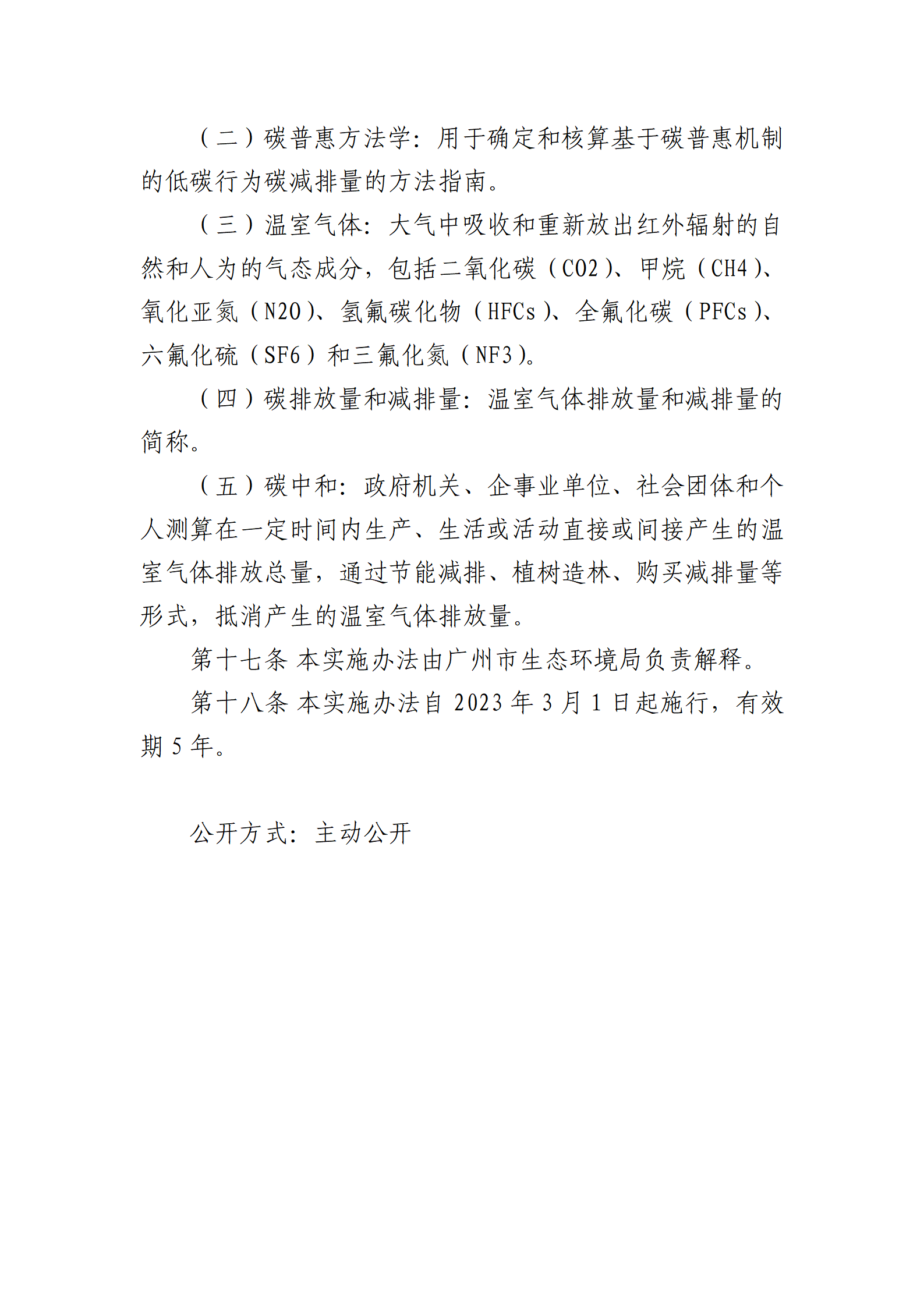 （二）碳普惠方法学：用于确定和核算基于碳普惠机制的低碳行为碳减排量的方法指南。

（三）温室气体：大气中吸收和重新放出红外辐射的自然和人为的气态成分，包括二氧化碳（CO2）、甲烷（CH4）、氧化亚氮（N2O）、氢氟碳化物（HFCs）、全氟化碳（PFCs）、六氟化硫（SF6）和三氟化氮（NF3）。

（四）碳排放量和减排量：温室气体排放量和减排量的简称。

（五）碳中和：政府机关、企事业单位、社会团体和个人测算在一定时间内生产、生活或活动直接或间接产生的温室气体排放总量，通过节能减排、植树造林、购买减排量等形式，抵消产生的温室气体排放量。

第十七条 本实施办法由广州市生态环境局负责解释。

第十八条 本实施办法自 2023 年 3 月 1 日起施行，有效期 5 年。

公开方式：主动公开